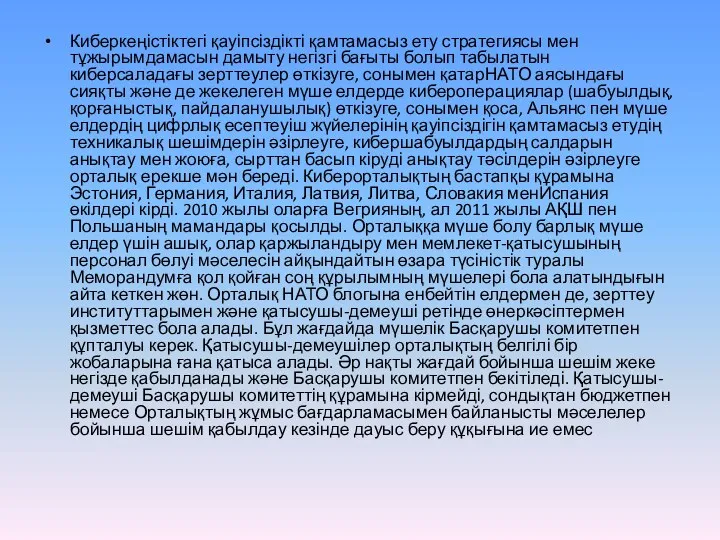 • Киберкеңістіктегі қауіпсіздікті қамтамасыз ету стратегиясы мен тұжырымдамасын дамыту негізгі бағыты болып табылатын киберсаладағы зерттеулер өткізуге, сонымен қатарНАТО аясындағы сияқты және де жекелеген мүше елдерде кибероперациялар (шабуылдық, қорғаныстық, пайдаланушылық) өткізуге, сонымен қоса, Альянс пен мүше елдердің цифрлық есептеуіш жүйелерінің қауіпсіздігін қамтамасыз етудің техникалық шешімдерін әзірлеуге, кибершабуылдардың салдарын анықтау мен жоюға, сырттан басып кіруді анықтау тәсілдерін әзірлеуге орталық ерекше мән береді. Киберорталықтың бастапқы құрамына Эстония, Германия, Италия, Латвия, Литва, Словакия менИспания өкілдері кірді. 2010 жылы оларға Вегрияның, ал 2011 жылы АҚШ пен Польшаның мамандары қосылды. Орталыққа мүше болу барлық мүше елдер үшін ашық, олар қаржыландыру мен мемлекет-қатысушының персонал бөлуі мәселесін айқындайтын өзара түсіністік туралы Меморандумға қол қойған соң құрылымның мүшелері бола алатындығын айта кеткен жөн. Орталық НАТО блогына енбейтін елдермен де, зерттеу институттарымен және қатысушы-демеуші ретінде өнеркәсіптермен қызметтес бола алады. Бұл жағдайда мүшелік Басқарушы комитетпен құпталуы керек. Қатысушы-демеушілер орталықтың белгілі бір жобаларына ғана қатыса алады. Әр нақты жағдай бойынша шешім жеке негізде қабылданады және Басқарушы комитетпен бекітіледі. Қатысушы-демеуші Басқарушы комитеттің құрамына кірмейді, сондықтан бюджетпен немесе Орталықтың жұмыс бағдарламасымен байланысты мәселелер бойынша шешім қабылдау кезінде дауыс беру құқығына ие емес